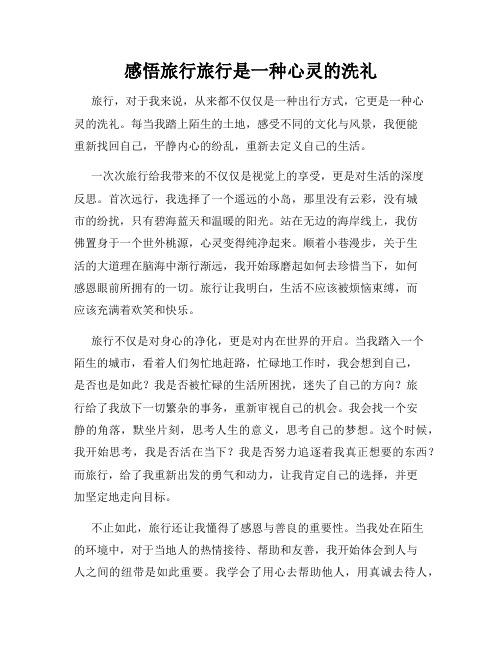 感悟旅行旅行是一种心灵的洗礼

旅行，对于我来说，从来都不仅仅是一种出行方式，它更是一种心灵的洗礼。每当我踏上陌生的土地，感受不同的文化与风景，我便能重新找回自己，平静内心的纷乱，重新去定义自己的生活。

一次次旅行给我带来的不仅仅是视觉上的享受，更是对生活的深度反思。首次远行，我选择了一个遥远的小岛，那里没有云彩，没有城市的纷扰，只有碧海蓝天和温暖的阳光。站在无边的海岸线上，我仿佛置身于一个世外桃源，心灵变得纯净起来。顺着小巷漫步，关于生活的大道理在脑海中渐行渐远，我开始琢磨起如何去珍惜当下，如何感恩眼前所拥有的一切。旅行让我明白，生活不应该被烦恼束缚，而应该充满着欢笑和快乐。

旅行不仅是对身心的净化，更是对内在世界的开启。当我踏入一个陌生的城市，看着人们匆忙地赶路，忙碌地工作时，我会想到自己，是否也是如此？我是否被忙碌的生活所困扰，迷失了自己的方向？旅行给了我放下一切繁杂的事务，重新审视自己的机会。我会找一个安静的角落，默坐片刻，思考人生的意义，思考自己的梦想。这个时候，我开始思考，我是否活在当下？我是否努力追逐着我真正想要的东西？而旅行，给了我重新出发的勇气和动力，让我肯定自己的选择，并更加坚定地走向目标。

不止如此，旅行还让我懂得了感恩与善良的重要性。当我处在陌生的环境中，对于当地人的热情接待、帮助和友善，我开始体会到人与人之间的纽带是如此重要。我学会了用心去帮助他人，用真诚去待人，